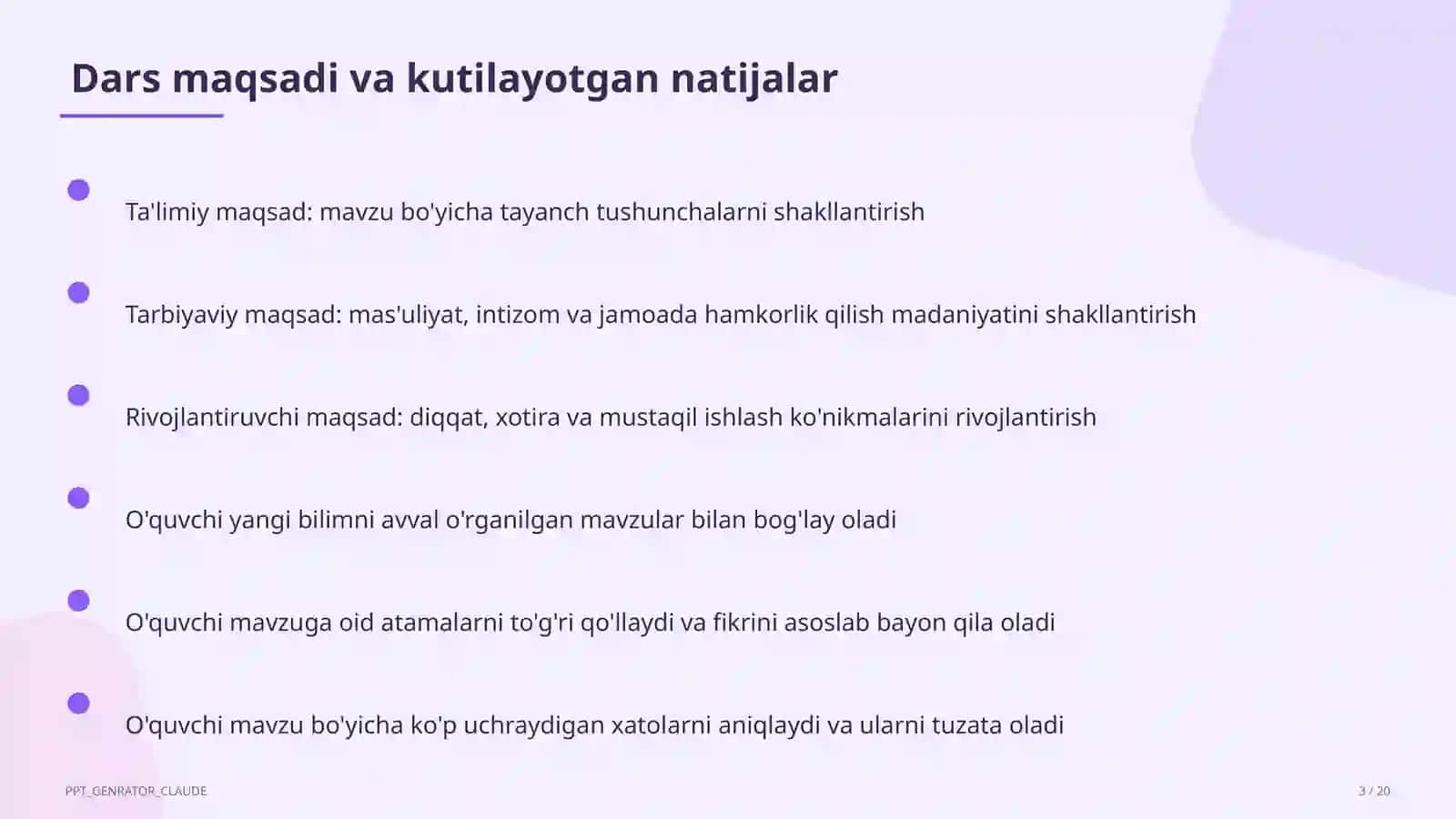 Dars maqsadi va kutilayotgan natijalar

Ta'limiy maqsad: mavzu bo'yicha tayanch tushunchalarni shakllantirish

Tarbiyaviy maqsad: mas'uliyat, intizom va jamoada hamkorlik qilish madaniyatini shakllantirish

Rivojlantiruvchi maqsad: diqqat, xotira va mustaqil ishlash ko'nikmalarini rivojlantirish

O'quvchi yangi bilimni avval o'rganilgan mavzular bilan bog'lay oladi

O'quvchi mavzuga oid atamalarni to'g'ri qo'llaydi va fikrini asoslab bayon qila oladi

O'quvchi mavzu bo'yicha ko'p uchraydigan xatolarni aniqlaydi va ularni tuzata oladi

PPT_GENRATOR_CLAUDE

3 / 20